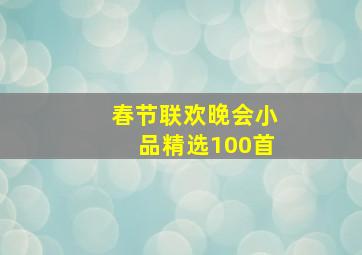 春节联欢晚会小品精选100首